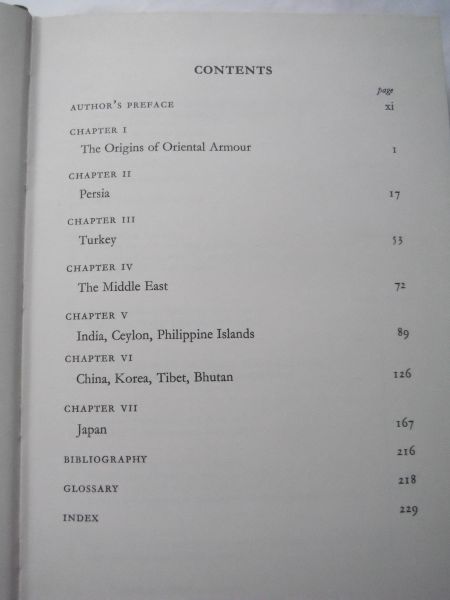 CONTENTS

page

AUTHOR'S PREFACE xi

CHAPTER I
The Origins of Oriental Armour 1

CHAPTER II
Persia 17

CHAPTER III
Turkey 53

CHAPTER IV
The Middle East 72

CHAPTER V
India, Ceylon, Philippine Islands 89

CHAPTER VI
China, Korea, Tibet, Bhutan 126

CHAPTER VII
Japan 167

BIBLIOGRAPHY 216

GLOSSARY 218

INDEX 229